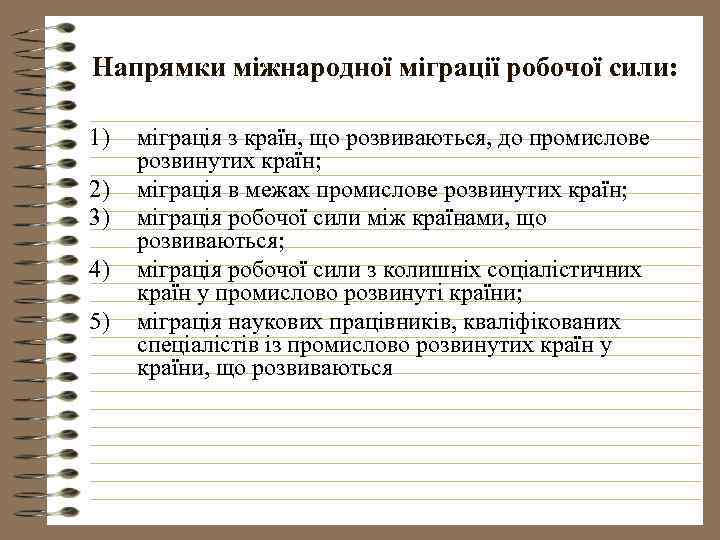 Напрямки міжнародної міграції робочої сили:

1) міграція з країн, що розвиваються, до промислове розвинутих країн;
2) міграція в межах промислове розвинутих країн;
3) міграція робочої сили між країнами, що розвиваються;
4) міграція робочої сили з колишніх соціалістичних країн у промислово розвинуті країни;
5) міграція наукових працівників, кваліфікованих спеціалістів із промислово розвинутих країн у країни, що розвиваються